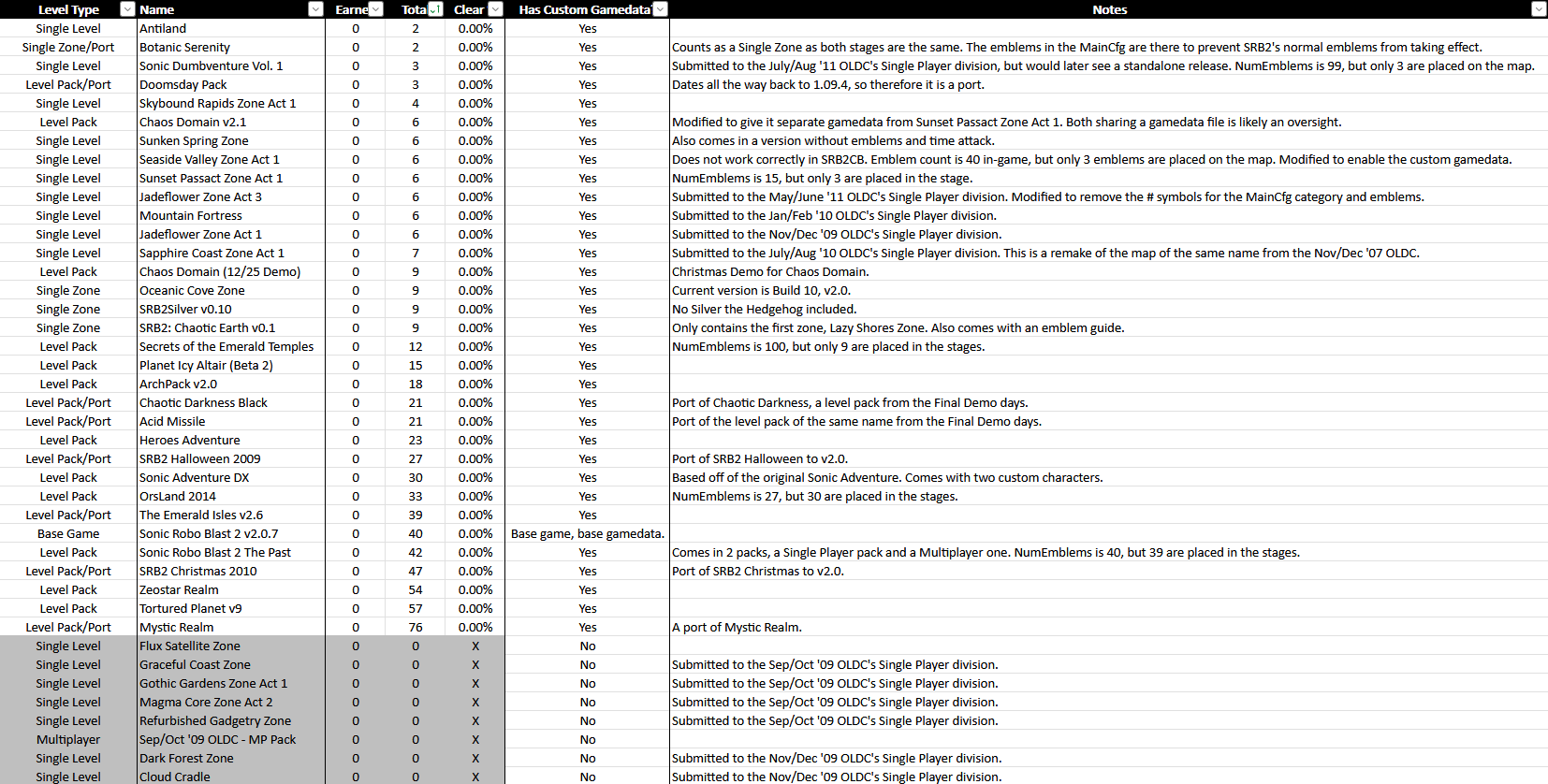 | Level Type | Name | Earne | Tota | Clear | Has Custom Gamedata | Notes |
|---|---|---|---|---|---|---|
| Single Level | Antiland | 0 | 2 | 0.00% | Yes | |
| Single Zone/Port | Botanic Serenity | 0 | 2 | 0.00% | Yes | Counts as a Single Zone as both stages are the same. The emblems in the MainCfg are there to prevent SRB2's normal emblems from taking effect. |
| Single Level | Sonic Dumbventure Vol. 1 | 0 | 3 | 0.00% | Yes | Submitted to the July/Aug '11 OLDC's Single Player division, but would later see a standalone release. NumEmblems is 99, but only 3 are placed on the map. |
| Level Pack/Port | Doomsday Pack | 0 | 3 | 0.00% | Yes | Dates all the way back to 1.09.4, so therefore it is a port. |
| Single Level | Skybound Rapids Zone Act 1 | 0 | 4 | 0.00% | Yes | |
| Level Pack | Chaos Domain v2.1 | 0 | 6 | 0.00% | Yes | Modified to give it separate gamedata from Sunset Passact Zone Act 1. Both sharing a gamedata file is likely an oversight. |
| Single Level | Sunken Spring Zone | 0 | 6 | 0.00% | Yes | Also comes in a version without emblems and time attack. |
| Single Level | Seaside Valley Zone Act 1 | 0 | 6 | 0.00% | Yes | Does not work correctly in SRB2CB. Emblem count is 40 in-game, but only 3 emblems are placed on the map. Modified to enable the custom gamedata. |
| Single Level | Sunset Passact Zone Act 1 | 0 | 6 | 0.00% | Yes | NumEmblems is 15, but only 3 are placed in the stage. |
| Single Level | Jadeflower Zone Act 3 | 0 | 6 | 0.00% | Yes | Submitted to the May/June '11 OLDC's Single Player division. Modified to remove the # symbols for the MainCfg category and emblems. |
| Single Level | Mountain Fortress | 0 | 6 | 0.00% | Yes | Submitted to the Jan/Feb '10 OLDC's Single Player division. |
| Single Level | Jadeflower Zone Act 1 | 0 | 6 | 0.00% | Yes | Submitted to the Nov/Dec '09 OLDC's Single Player division. |
| Single Level | Sapphire Coast Zone Act 1 | 0 | 7 | 0.00% | Yes | Submitted to the July/Aug '10 OLDC's Single Player division. This is a remake of the map of the same name from the Nov/Dec '07 OLDC. |
| Level Pack | Chaos Domain (12/25 Demo) | 0 | 9 | 0.00% | Yes | Christmas Demo for Chaos Domain. |
| Single Zone | Oceanic Cove Zone | 0 | 9 | 0.00% | Yes | Current version is Build 10, v2.0. |
| Single Zone | SRB2Silver v0.10 | 0 | 9 | 0.00% | Yes | No Silver the Hedgehog included. |
| Single Zone | SRB2: Chaotic Earth v0.1 | 0 | 9 | 0.00% | Yes | Only contains the first zone, Lazy Shores Zone. Also comes with an emblem guide. |
| Level Pack | Secrets of the Emerald Temples | 0 | 12 | 0.00% | Yes | NumEmblems is 100, but only 9 are placed in the stages. |
| Level Pack | Planet Icy Altair (Beta 2) | 0 | 15 | 0.00% | Yes | |
| Level Pack | ArchPack v2.0 | 0 | 18 | 0.00% | Yes | |
| Level Pack/Port | Chaotic Darkness Black | 0 | 21 | 0.00% | Yes | Port of Chaotic Darkness, a level pack from the Final Demo days. |
| Level Pack/Port | Acid Missile | 0 | 21 | 0.00% | Yes | Port of the level pack of the same name from the Final Demo days. |
| Level Pack | Heroes Adventure | 0 | 23 | 0.00% | Yes | |
| Level Pack/Port | SRB2 Halloween 2009 | 0 | 27 | 0.00% | Yes | Port of SRB2 Halloween to v2.0. |
| Level Pack | Sonic Adventure DX | 0 | 30 | 0.00% | Yes | Based off of the original Sonic Adventure. Comes with two custom characters. |
| Level Pack | OrsLand 2014 | 0 | 33 | 0.00% | Yes | NumEmblems is 27, but 30 are placed in the stages. |
| Level Pack/Port | The Emerald Isles v2.6 | 0 | 39 | 0.00% | Yes | |
| Base Game | Sonic Robo Blast 2 v2.0.7 | 0 | 40 | 0.00% | Base game, base gamedata. | |
| Level Pack | Sonic Robo Blast 2 The Past | 0 | 42 | 0.00% | Yes | Comes in 2 packs, a Single Player pack and a Multiplayer one. NumEmblems is 40, but 39 are placed in the stages. |
| Level Pack/Port | SRB2 Christmas 2010 | 0 | 47 | 0.00% | Yes | Port of SRB2 Christmas to v2.0. |
| Level Pack | Zeostar Realm | 0 | 54 | 0.00% | Yes | |
| Level Pack | Tortured Planet v9 | 0 | 57 | 0.00% | Yes | |
| Level Pack/Port | Mystic Realm | 0 | 76 | 0.00% | Yes | A port of Mystic Realm. |
| Single Level | Flux Satellite Zone | 0 | 0 | X | No | |
| Single Level | Graceful Coast Zone | 0 | 0 | X | No | Submitted to the Sep/Oct '09 OLDC's Single Player division. |
| Single Level | Gothic Gardens Zone Act 1 | 0 | 0 | X | No | Submitted to the Sep/Oct '09 OLDC's Single Player division. |
| Single Level | Magma Core Zone Act 2 | 0 | 0 | X | No | Submitted to the Sep/Oct '09 OLDC's Single Player division. |
| Single Level | Refurbished Gadgetry Zone | 0 | 0 | X | No | Submitted to the Sep/Oct '09 OLDC's Single Player division. |
| Multiplayer | Sep/Oct '09 OLDC - MP Pack | 0 | 0 | X | No | |
| Single Level | Dark Forest Zone | 0 | 0 | X | No | Submitted to the Nov/Dec '09 OLDC's Single Player division. |
| Single Level | Cloud Cradle | 0 | 0 | X | No | Submitted to the Nov/Dec '09 OLDC's Single Player division. |